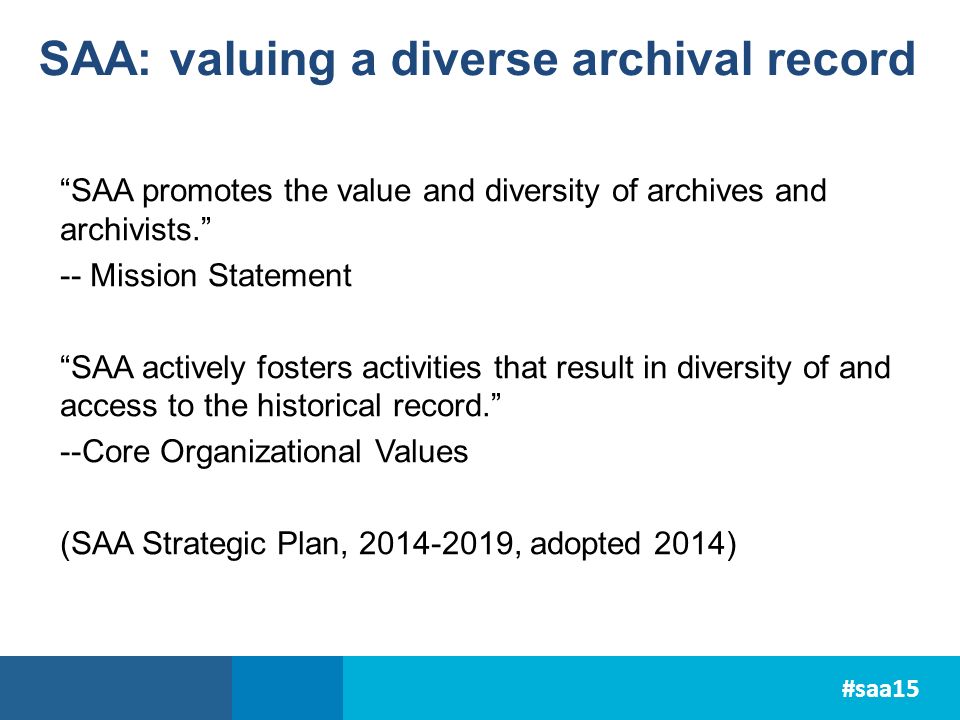 SAA: valuing a diverse archival record

“SAA promotes the value and diversity of archives and archivists.”
-- Mission Statement

“SAA actively fosters activities that result in diversity of and access to the historical record.”
--Core Organizational Values

(SAA Strategic Plan, 2014-2019, adopted 2014)

#saa15